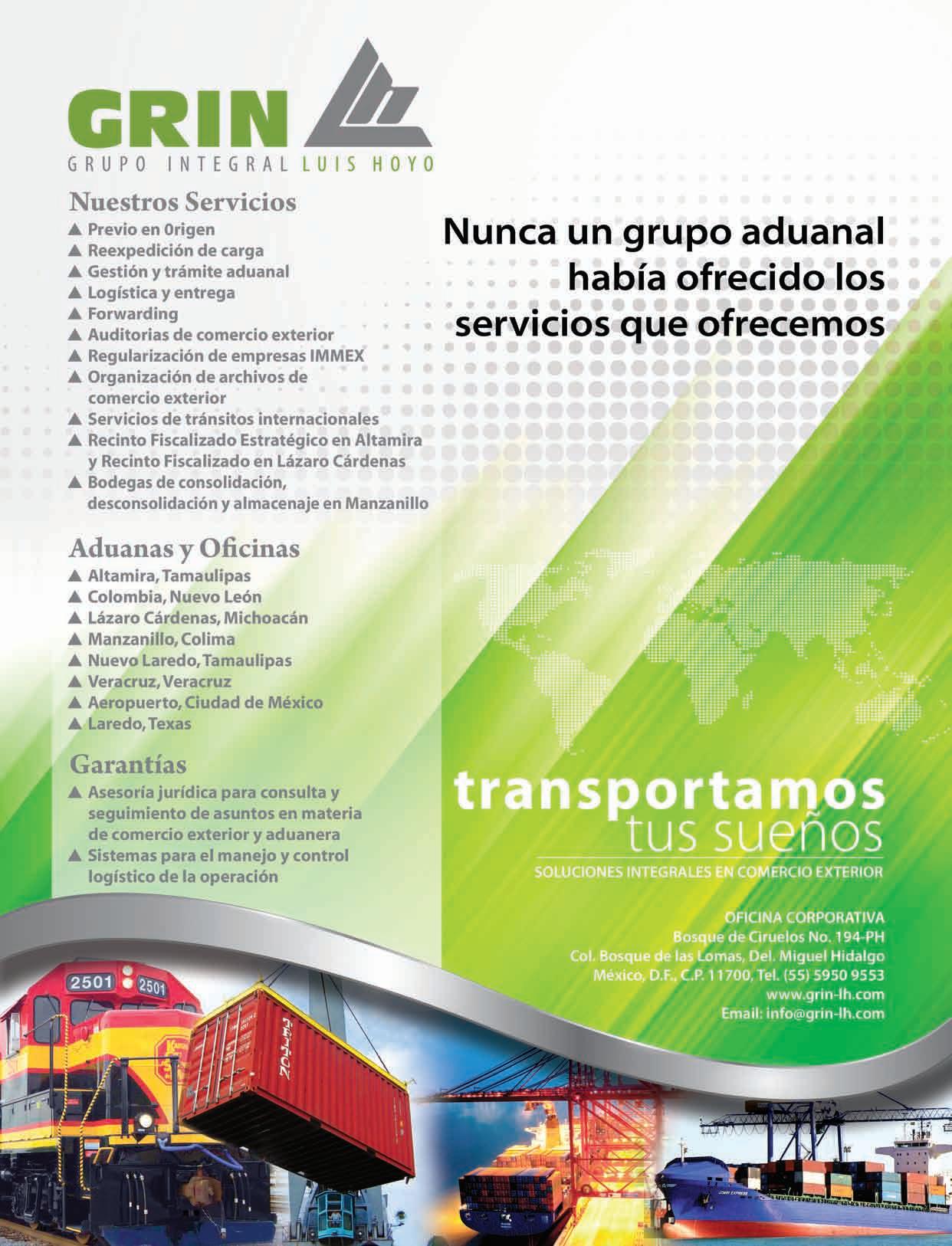 GRIN
GRUPO INTEGRAL LUIS HOYO

Nuestros Servicios
▲ Previo en 0rigen
▲ Reexpedición de carga
▲ Gestión y trámite aduanal
▲ Logística y entrega
▲ Forwarding
▲ Auditorias de comercio exterior
▲ Regularización de empresas IMMEX
▲ Organización de archivos de comercio exterior
▲ Servicios de tránsitos internacionales
▲ Recinto Fiscalizado Estratégico en Altamira y Recinto Fiscalizado en Lázaro Cárdenas
▲ Bodegas de consolidación, desconsolidación y almacenaje en Manzanillo

Aduanas y Oficinas
▲ Altamira, Tamaulipas
▲ Colombia, Nuevo León
▲ Lázaro Cárdenas, Michoacán
▲ Manzanillo, Colima
▲ Nuevo Laredo, Tamaulipas
▲ Veracruz, Veracruz
▲ Aeropuerto, Ciudad de México
▲ Laredo, Texas

Garantías
▲ Asesoría jurídica para consulta y seguimiento de asuntos en materia de comercio exterior y aduanera
▲ Sistemas para el manejo y control logístico de la operación

Nunca un grupo aduanal había ofrecido los servicios que ofrecemos

transportamos
tus sueños
SOLUCIONES INTEGRALES EN COMERCIO EXTERIOR

OFICINA CORPORATIVA
Bosque de Ciruelos No. 194-PH
Col. Bosque de las Lomas, Del. Miguel Hidalgo
México, D.F., C.P. 11700, Tel. (55) 5950 9553
www.grin-lh.com
Email: info@grin-lh.com

2501 2501